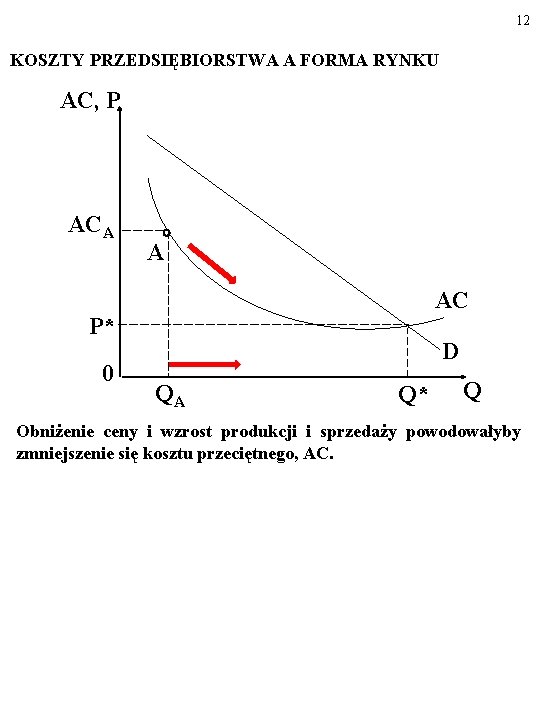 12

KOSZTY PRZEDSIĘBIORSTWA A FORMA RYNKU

AC, P

$AC_A$

A

AC

P*

D

0

$Q_A$

Q*

Q

Obniżenie ceny i wzrost produkcji i sprzedaży powodowałyby zmniejszenie się kosztu przeciętnego, AC.